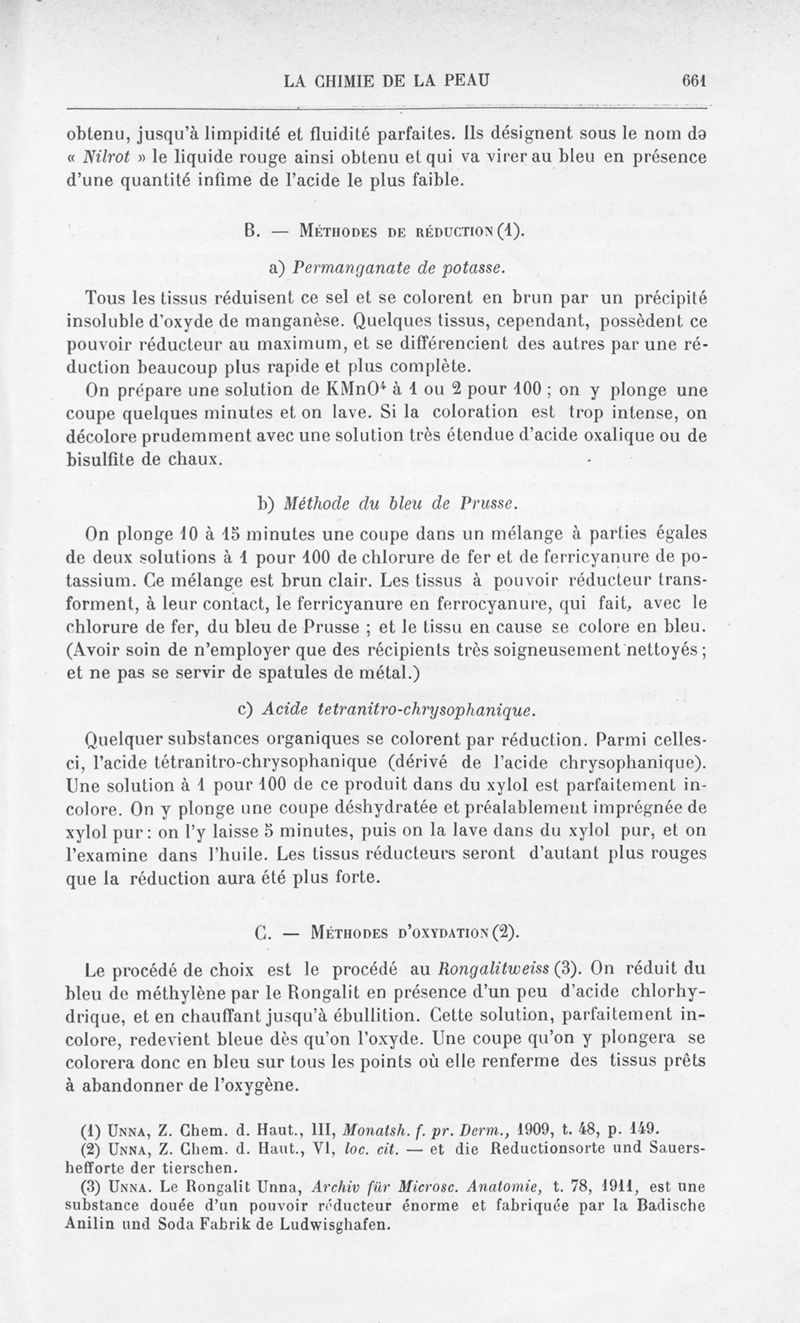 LA CHIMIE DE LA PEAU 661

obtenu, jusqu'à limpidité et fluidité parfaites. Ils désignent sous le nom de « Nilrot » le liquide rouge ainsi obtenu et qui va virer au bleu en présence d'une quantité infime de l'acide le plus faible.

B. — Méthodes de réduction (1).

a) Permanganate de potasse.

Tous les tissus réduisent ce sel et se colorent en brun par un précipité insoluble d'oxyde de manganèse. Quelques tissus, cependant, possèdent ce pouvoir réducteur au maximum, et se différencient des autres par une réduction beaucoup plus rapide et plus complète.

On prépare une solution de $KMnO^4$ à 1 ou 2 pour 100 ; on y plonge une coupe quelques minutes et on lave. Si la coloration est trop intense, on décolore prudemment avec une solution très étendue d'acide oxalique ou de bisulfite de chaux.

b) Méthode du bleu de Prusse.

On plonge 10 à 15 minutes une coupe dans un mélange à parties égales de deux solutions à 1 pour 100 de chlorure de fer et de ferricyanure de potassium. Ce mélange est brun clair. Les tissus à pouvoir réducteur transforment, à leur contact, le ferricyanure en ferrocyanure, qui fait, avec le chlorure de fer, du bleu de Prusse ; et le tissu en cause se colore en bleu. (Avoir soin de n'employer que des récipients très soigneusement nettoyés ; et ne pas se servir de spatules de métal.)

c) Acide tetranitro-chrysophanique.

Quelquer substances organiques se colorent par réduction. Parmi celles-ci, l'acide tétranitro-chrysophanique (dérivé de l'acide chrysophanique). Une solution à 1 pour 100 de ce produit dans du xylol est parfaitement incolore. On y plonge une coupe déshydratée et préalablement imprégnée de xylol pur : on l'y laisse 5 minutes, puis on la lave dans du xylol pur, et on l'examine dans l'huile. Les tissus réducteurs seront d'autant plus rouges que la réduction aura été plus forte.

C. — Méthodes d'oxydation (2).

Le procédé de choix est le procédé au Rongalitweiss (3). On réduit du bleu de méthylène par le Rongalit en présence d'un peu d'acide chlorhydrique, et en chauffant jusqu'à ébullition. Cette solution, parfaitement incolore, redevient bleue dès qu'on l'oxyde. Une coupe qu'on y plongera se colorera donc en bleu sur tous les points où elle renferme des tissus prêts à abandonner de l'oxygène.

(1) Unna, Z. Chem. d. Haut., III, Monatsh. f. pr. Derm., 1909, t. 48, p. 149.
(2) Unna, Z. Chem. d. Haut., VI, loc. cit. — et die Reductionsorte und Sauershefforte der tierschen.
(3) Unna. Le Rongalit Unna, Archiv für Microsc. Anatomie, t. 78, 1911, est une substance douée d'un pouvoir réducteur énorme et fabriquée par la Badische Anilin und Soda Fabrik de Ludwigshafen.